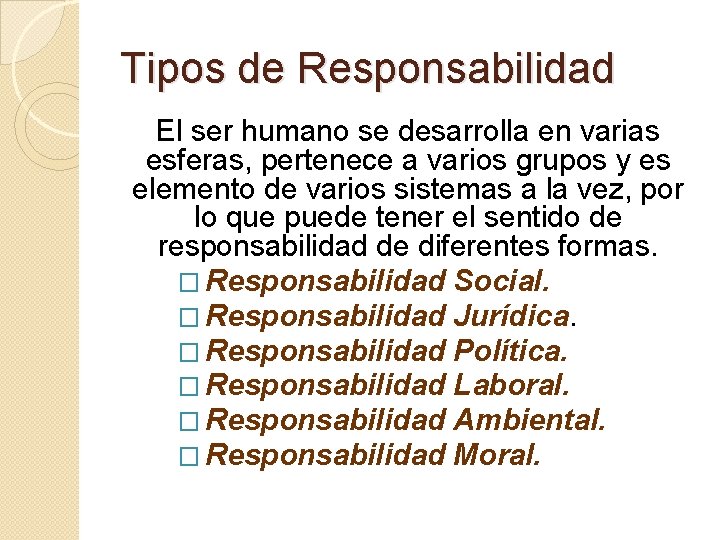 Tipos de Responsabilidad

El ser humano se desarrolla en varias esferas, pertenece a varios grupos y es elemento de varios sistemas a la vez, por lo que puede tener el sentido de responsabilidad de diferentes formas.

□ Responsabilidad Social.
□ Responsabilidad Jurídica.
□ Responsabilidad Política.
□ Responsabilidad Laboral.
□ Responsabilidad Ambiental.
□ Responsabilidad Moral.